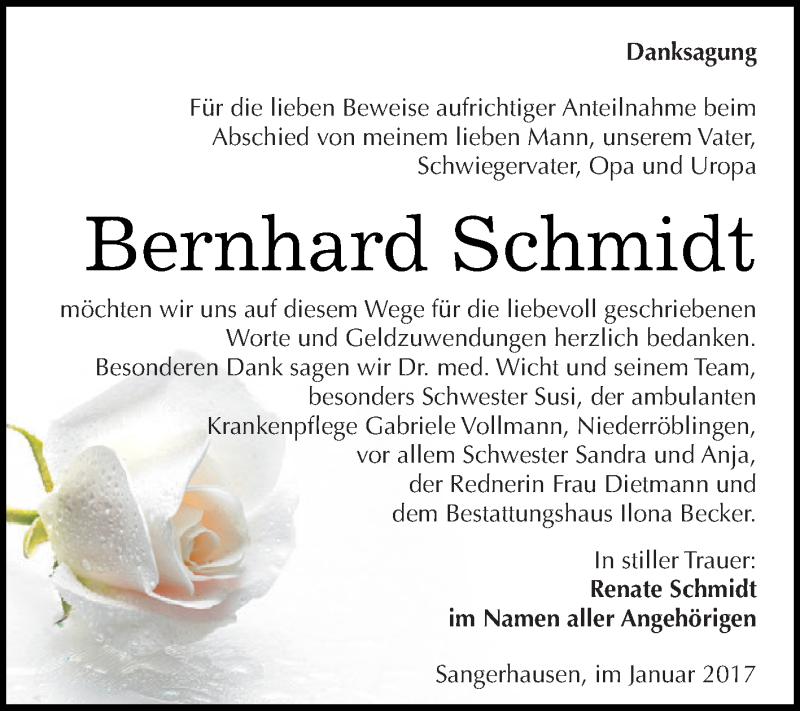 Danksagung

Für die lieben Beweise aufrichtiger Anteilnahme beim Abschied von meinem lieben Mann, unserem Vater, Schwiegervater, Opa und Uropa

Bernhard Schmidt

möchten wir uns auf diesem Wege für die liebevoll geschriebenen Worte und Geldzuwendungen herzlich bedanken. Besonderen Dank sagen wir Dr. med. Wicht und seinem Team, besonders Schwester Susi, der ambulanten Krankenpflege Gabriele Vollmann, Niederröblingen, vor allem Schwester Sandra und Anja, der Rednerin Frau Dietmann und dem Bestattungshaus Ilona Becker.

In stiller Trauer:
Renate Schmidt
im Namen aller Angehörigen

Sangerhausen, im Januar 2017